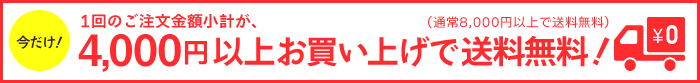 今だけ!

1回のご注文金額小計が、

（通常8,000円以上で送料無料）

4,000円以上お買い上げで送料無料！

¥0